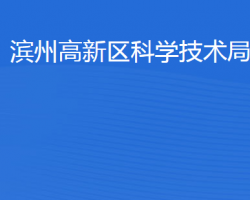 滨州高新区科学技术局